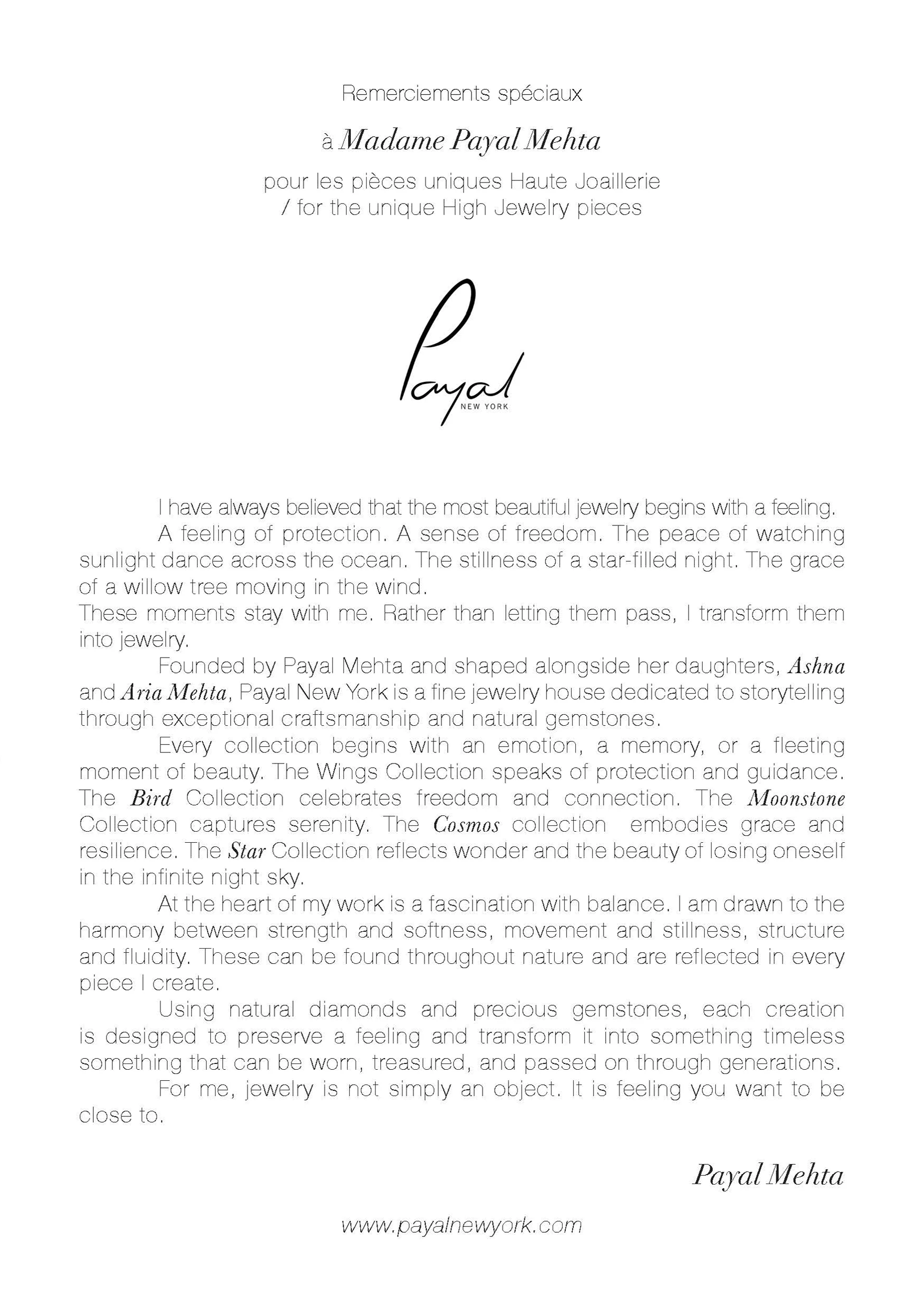 Remerciements spéciaux

à Madame Payal Mehta

pour les pièces uniques Haute Joaillerie
/ for the unique High Jewelry pieces

Payal
NEW YORK

I have always believed that the most beautiful jewelry begins with a feeling.

A feeling of protection. A sense of freedom. The peace of watching sunlight dance across the ocean. The stillness of a star-filled night. The grace of a willow tree moving in the wind.
These moments stay with me. Rather than letting them pass, I transform them into jewelry.

Founded by Payal Mehta and shaped alongside her daughters, Ashna and Aria Mehta, Payal New York is a fine jewelry house dedicated to storytelling through exceptional craftsmanship and natural gemstones.

Every collection begins with an emotion, a memory, or a fleeting moment of beauty. The Wings Collection speaks of protection and guidance. The Bird Collection celebrates freedom and connection. The Moonstone Collection captures serenity. The Cosmos collection embodies grace and resilience. The Star Collection reflects wonder and the beauty of losing oneself in the infinite night sky.

At the heart of my work is a fascination with balance. I am drawn to the harmony between strength and softness, movement and stillness, structure and fluidity. These can be found throughout nature and are reflected in every piece I create.

Using natural diamonds and precious gemstones, each creation is designed to preserve a feeling and transform it into something timeless something that can be worn, treasured, and passed on through generations.

For me, jewelry is not simply an object. It is feeling you want to be close to.

Payal Mehta

www.payalnewyork.com